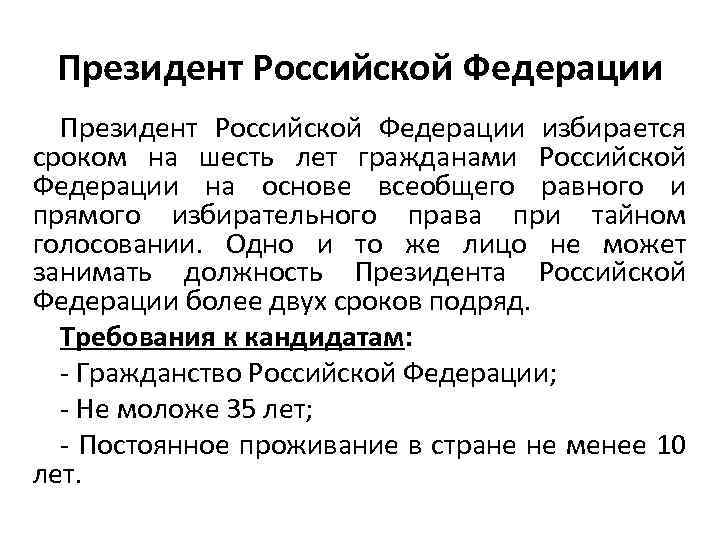 Президент Российской Федерации

Президент Российской Федерации избирается сроком на шесть лет гражданами Российской Федерации на основе всеобщего равного и прямого избирательного права при тайном голосовании. Одно и то же лицо не может занимать должность Президента Российской Федерации более двух сроков подряд.

Требования к кандидатам:

- Гражданство Российской Федерации;

- Не моложе 35 лет;

- Постоянное проживание в стране не менее 10 лет.